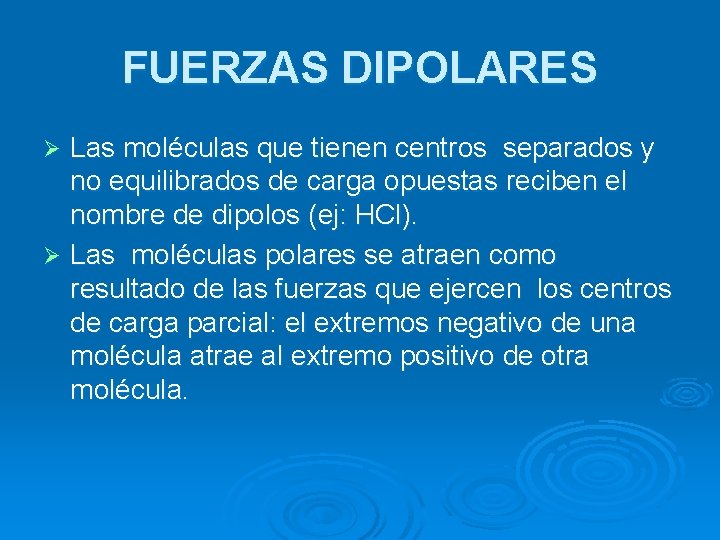 FUERZAS DIPOLARES

➢ Las moléculas que tienen centros separados y no equilibrados de carga opuestas reciben el nombre de dipolos (ej: HCl).

➢ Las moléculas polares se atraen como resultado de las fuerzas que ejercen los centros de carga parcial: el extremos negativo de una molécula atrae al extremo positivo de otra molécula.